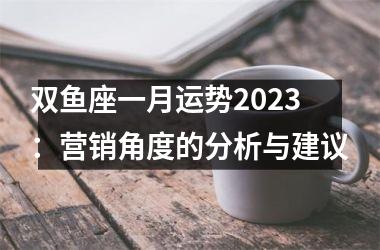 双鱼座一月运势2023：营销角度的分析与建议